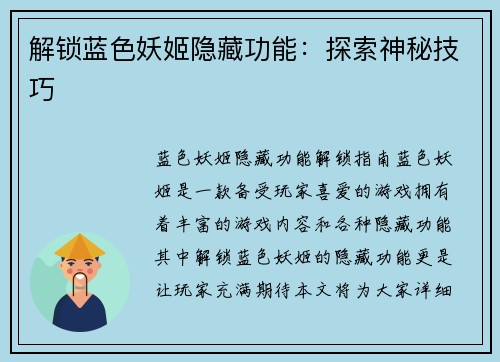 解锁蓝色妖姬隐藏功能：探索神秘技巧

蓝色妖姬隐藏功能解锁指南蓝色妖姬是一款备受玩家喜爱的游戏拥有着丰富的游戏内容和各种隐藏功能其中解锁蓝色妖姬的隐藏功能更是让玩家充满期待本文将为大家详细